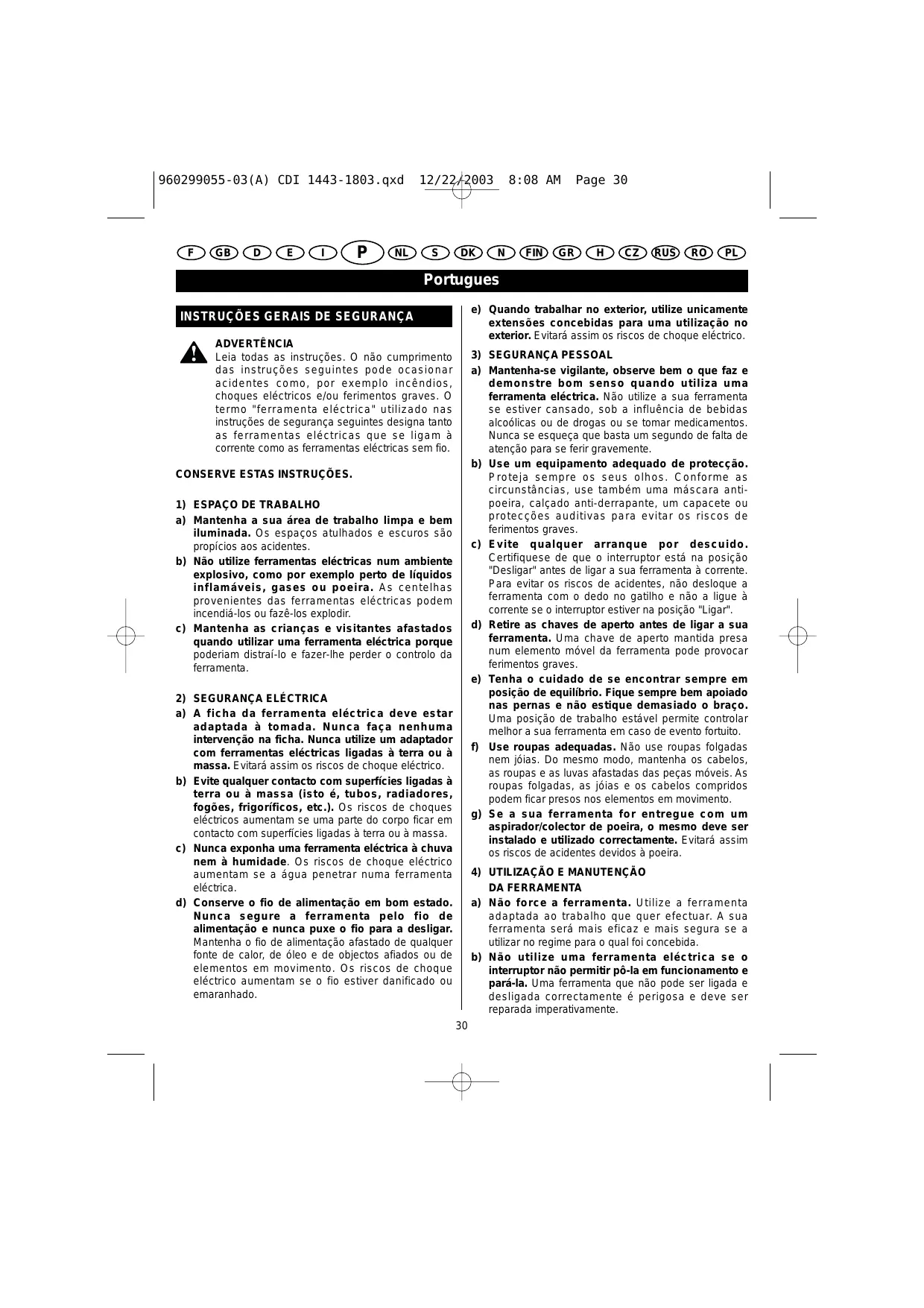 960299055-03(A) CDI 1443-1803.qxd 12/22/2003 8:08 AM Page 30

F GB D E I P NL S DK N FIN GR H CZ RUS RO PL

Portugues

INSTRUÇÕES GERAIS DE SEGURANÇA

ADVERTÊNCIA
Leia todas as instruções. O não cumprimento das instruções seguintes pode ocasionar acidentes como, por exemplo incêndios, choques eléctricos e/ou ferimentos graves. O termo "ferramenta eléctrica" utilizado nas instruções de segurança seguintes designa tanto as ferramentas eléctricas que se ligam à corrente como as ferramentas eléctricas sem fio.

CONSERVE ESTAS INSTRUÇÕES.

1) ESPAÇO DE TRABALHO
a) Mantenha a sua área de trabalho limpa e bem iluminada. Os espaços atulhados e escuros são propícios aos acidentes.
b) Não utilize ferramentas eléctricas num ambiente explosivo, como por exemplo perto de líquidos inflamáveis, gases ou poeira. As centelhas provenientes das ferramentas eléctricas podem incendiá-los ou fazê-los explodir.
c) Mantenha as crianças e visitantes afastados quando utilizar uma ferramenta eléctrica porque poderiam distraí-lo e fazer-lhe perder o controlo da ferramenta.

2) SEGURANÇA ELÉCTRICA
a) A ficha da ferramenta eléctrica deve estar adaptada à tomada. Nunca faça nenhuma intervenção na ficha. Nunca utilize um adaptador com ferramentas eléctricas ligadas à terra ou à massa. Evitará assim os riscos de choque eléctrico.
b) Evite qualquer contacto com superfícies ligadas à terra ou à massa (isto é, tubos, radiadores, fogões, frigoríficos, etc.). Os riscos de choques eléctricos aumentam se uma parte do corpo ficar em contacto com superfícies ligadas à terra ou à massa.
c) Nunca exponha uma ferramenta eléctrica à chuva nem à humidade. Os riscos de choque eléctrico aumentam se a água penetrar numa ferramenta eléctrica.
d) Conserve o fio de alimentação em bom estado. Nunca segure a ferramenta pelo fio de alimentação e nunca puxe o fio para a desligar. Mantenha o fio de alimentação afastado de qualquer fonte de calor, de óleo e de objectos afiados ou de elementos em movimento. Os riscos de choque eléctrico aumentam se o fio estiver danificado ou emaranhado.

e) Quando trabalhar no exterior, utilize unicamente extensões concebidas para uma utilização no exterior. Evitará assim os riscos de choque eléctrico.

3) SEGURANÇA PESSOAL
a) Mantenha-se vigilante, observe bem o que faz e demonstre bom senso quando utiliza uma ferramenta eléctrica. Não utilize a sua ferramenta se estiver cansado, sob a influência de bebidas alcoólicas ou de drogas ou se tomar medicamentos. Nunca se esqueça que basta um segundo de falta de atenção para se ferir gravemente.
b) Use um equipamento adequado de protecção. Proteja sempre os seus olhos. Conforme as circunstâncias, use também uma máscara anti-poeira, calçado anti-derrapante, um capacete ou protecções auditivas para evitar os riscos de ferimentos graves.
c) Evite qualquer arranque por descuido. Certifiquese de que o interruptor está na posição "Desligar" antes de ligar a sua ferramenta à corrente. Para evitar os riscos de acidentes, não desloque a ferramenta com o dedo no gatilho e não a ligue à corrente se o interruptor estiver na posição "Ligar".
d) Retire as chaves de aperto antes de ligar a sua ferramenta. Uma chave de aperto mantida presa num elemento móvel da ferramenta pode provocar ferimentos graves.
e) Tenha o cuidado de se encontrar sempre em posição de equilíbrio. Fique sempre bem apoiado nas pernas e não estique demasiado o braço. Uma posição de trabalho estável permite controlar melhor a sua ferramenta em caso de evento fortuito.
f) Use roupas adequadas. Não use roupas folgadas nem jóias. Do mesmo modo, mantenha os cabelos, as roupas e as luvas afastadas das peças móveis. As roupas folgadas, as jóias e os cabelos compridos podem ficar presos nos elementos em movimento.
g) Se a sua ferramenta for entregue com um aspirador/colector de poeira, o mesmo deve ser instalado e utilizado correctamente. Evitará assim os riscos de acidentes devidos à poeira.

4) UTILIZAÇÃO E MANUTENÇÃO DA FERRAMENTA
a) Não force a ferramenta. Utilize a ferramenta adaptada ao trabalho que quer efectuar. A sua ferramenta será mais eficaz e mais segura se a utilizar no regime para o qual foi concebida.
b) Não utilize uma ferramenta eléctrica se o interruptor não permitir pô-la em funcionamento e pará-la. Uma ferramenta que não pode ser ligada e desligada correctamente é perigosa e deve ser reparada imperativamente.

30